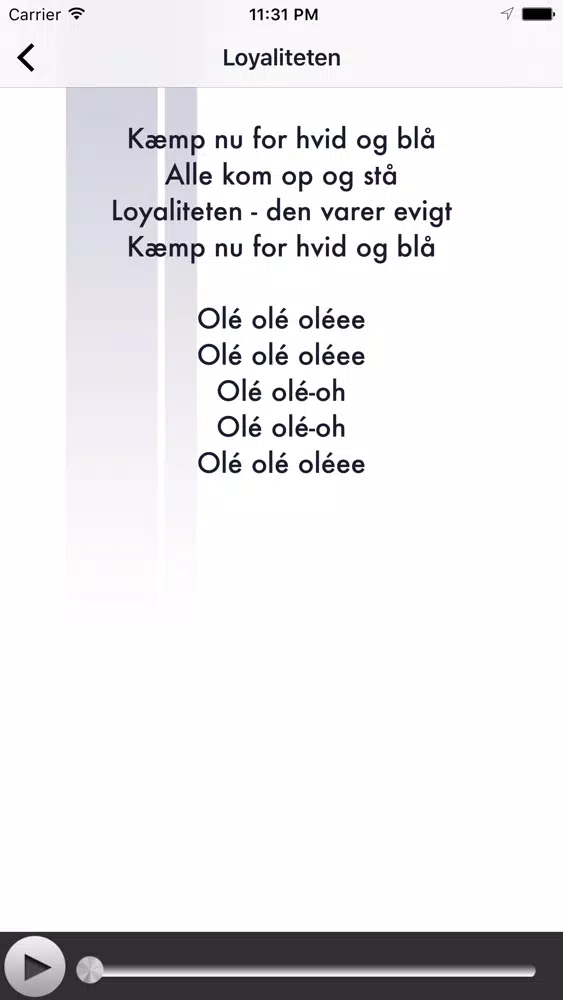 Carrier 11:31 PM

Loyaliteten

Kæmp nu for hvid og blå
Alle kom op og stå
Loyaliteten - den varer evigt
Kæmp nu for hvid og blå

Olé olé oléee
Olé olé oléee
Olé olé-oh
Olé olé-oh
Olé olé oléee